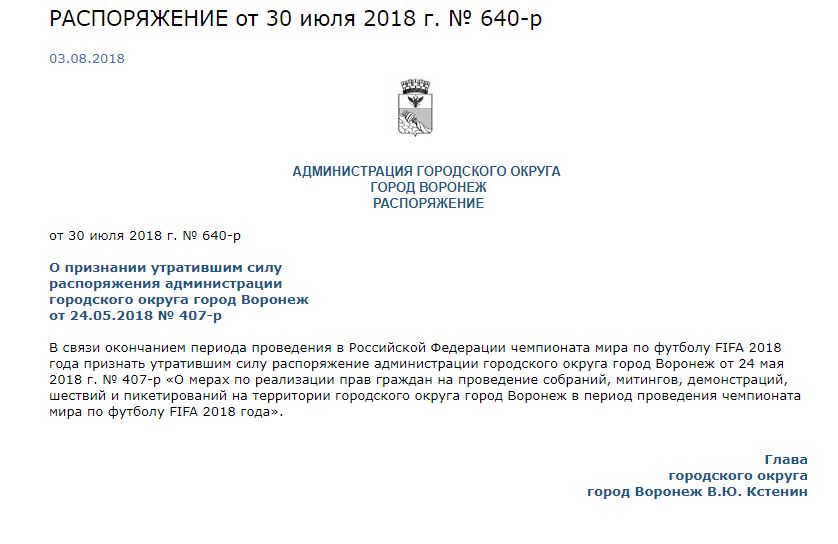 РАСПОРЯЖЕНИЕ от 30 июля 2018 г. № 640-р

03.08.2018

АДМИНИСТРАЦИЯ ГОРОДСКОГО ОКРУГА
ГОРОД ВОРОНЕЖ
РАСПОРЯЖЕНИЕ

от 30 июля 2018 г. № 640-р

О признании утратившим силу
распоряжения администрации
городского округа город Воронеж
от 24.05.2018 № 407-р

В связи окончанием периода проведения в Российской Федерации чемпионата мира по футболу FIFA 2018 года признать утратившим силу распоряжение администрации городского округа город Воронеж от 24 мая 2018 г. № 407-р «О мерах по реализации прав граждан на проведение собраний, митингов, демонстраций, шествий и пикетирований на территории городского округа город Воронеж в период проведения чемпионата мира по футболу FIFA 2018 года».

Глава
городского округа
город Воронеж В.Ю. Кстенин